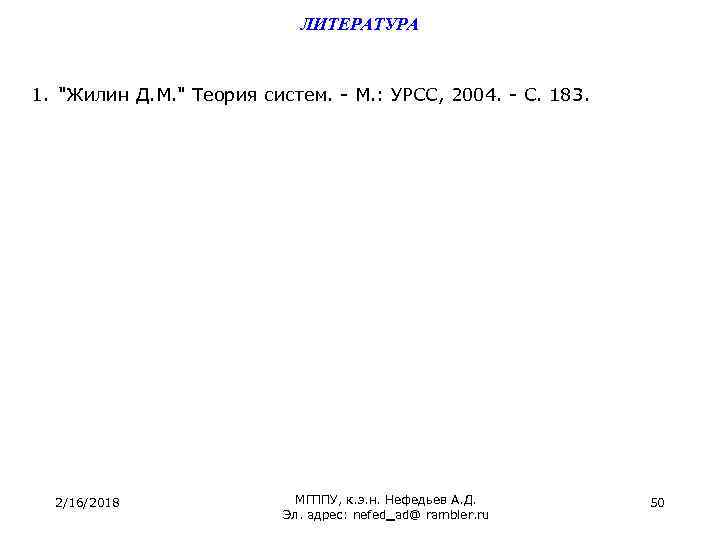 ЛИТЕРАТУРА

1. "Жилин Д.М." Теория систем. - М.: УРСС, 2004. - С. 183.

2/16/2018

МГППУ, к.э.н. Нефедьев А.Д.
Эл. адрес: nefed_ad@ rambler.ru

50